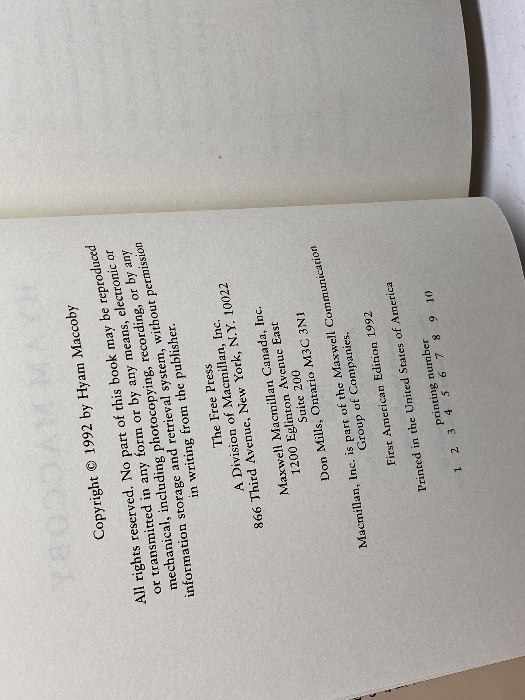 Copyright © 1992 by Hyam Maccoby

All rights reserved. No part of this book may be reproduced or transmitted in any form or by any means, electronic or mechanical, including photocopying, recording, or by any information storage and retrieval system, without permission in writing from the publisher.

The Free Press
A Division of Macmillan, Inc.
866 Third Avenue, New York, N.Y. 10022

Maxwell Macmillan Canada, Inc.
1200 Eglinton Avenue East
Suite 200
Don Mills, Ontario M3C 3N1

Macmillan, Inc. is part of the Maxwell Communication Group of Companies.

First American Edition 1992

Printed in the United States of America

printing number
1 2 3 4 5 6 7 8 9 10